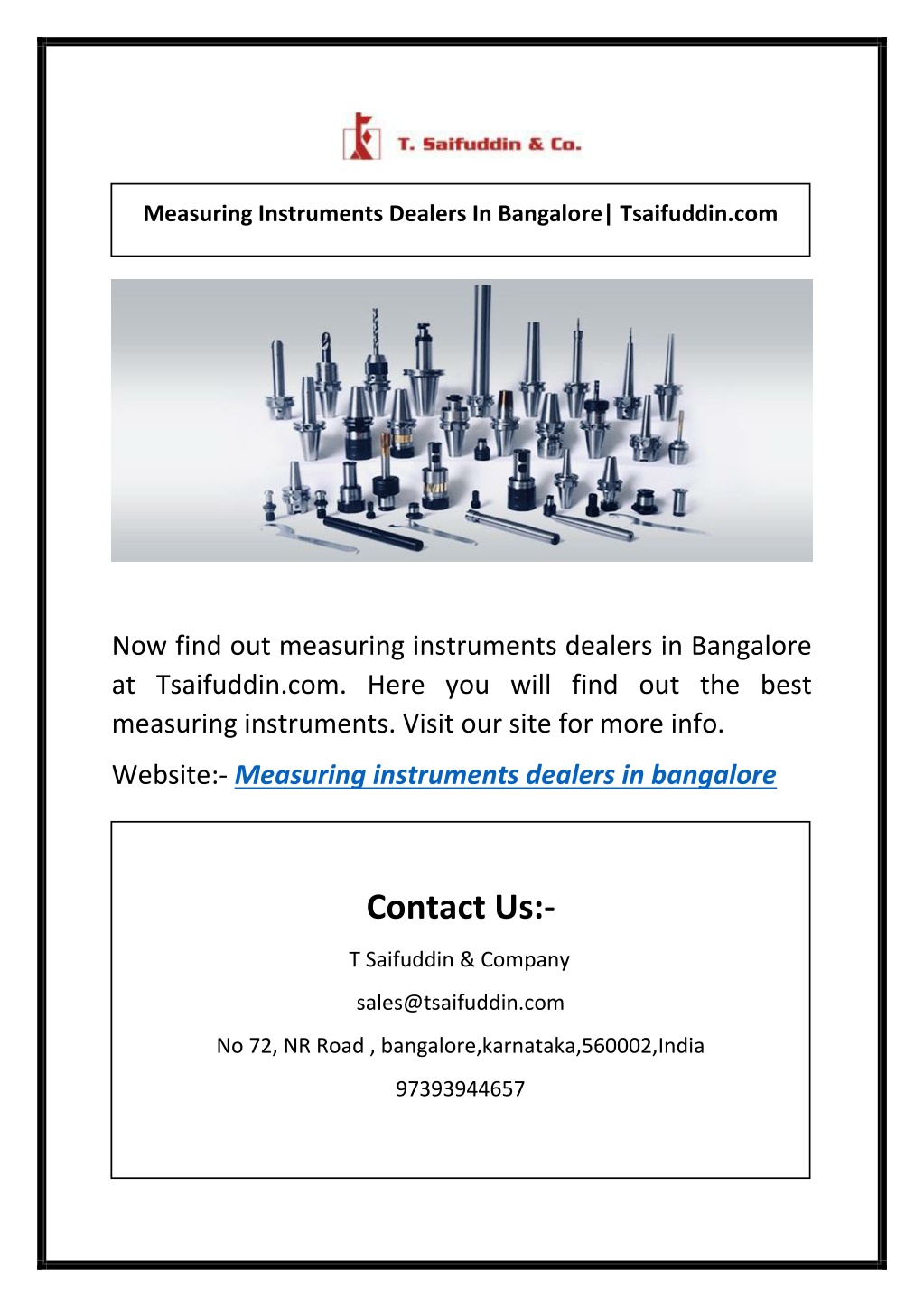 T. Saifuddin & Co.

Measuring Instruments Dealers In Bangalore| Tsaifuddin.com

Now find out measuring instruments dealers in Bangalore at Tsaifuddin.com. Here you will find out the best measuring instruments. Visit our site for more info.

Website:- Measuring instruments dealers in bangalore

Contact Us:-

T Saifuddin & Company

sales@tsaifuddin.com

No 72, NR Road , bangalore,karnataka,560002,India

97393944657